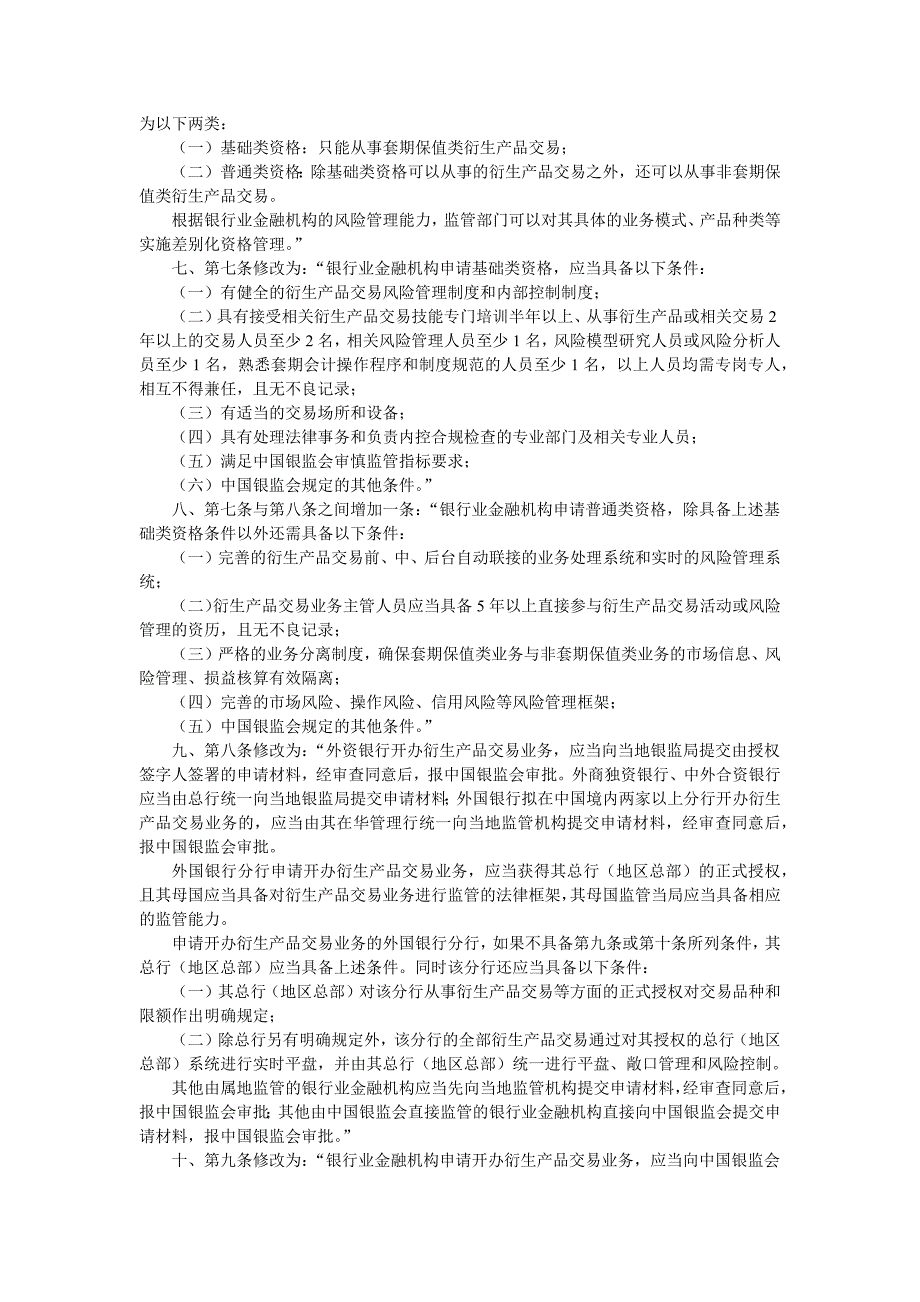 为以下两类：

（一）基础类资格：只能从事套期保值类衍生产品交易；

（二）普通类资格：除基础类资格可以从事的衍生产品交易之外，还可以从事非套期保值类衍生产品交易。

根据银行业金融机构的风险管理能力，监管部门可以对其具体的业务模式、产品种类等实施差别化资格管理。”

七、第七条修改为：“银行业金融机构申请基础类资格，应当具备以下条件：

（一）有健全的衍生产品交易风险管理制度和内部控制制度；

（二）具有接受相关衍生产品交易技能专门培训半年以上、从事衍生产品或相关交易2年以上的交易人员至少2名，相关风险管理人员至少1名，风险模型研究人员或风险分析人员至少1名，熟悉套期会计操作程序和制度规范的人员至少1名，以上人员均需专岗专人，相互不得兼任，且无不良记录；

（三）有适当的交易场所和设备；

（四）具有处理法律事务和负责内控合规检查的专业部门及相关专业人员；

（五）满足中国银监会审慎监管指标要求；

（六）中国银监会规定的其他条件。”

八、第七条与第八条之间增加一条：“银行业金融机构申请普通类资格，除具备上述基础类资格条件以外还需具备以下条件：

（一）完善的衍生产品交易前、中、后台自动联接的业务处理系统和实时的风险管理系统；

（二）衍生产品交易业务主管人员应当具备5年以上直接参与衍生产品交易活动或风险管理的资历，且无不良记录；

（三）严格的业务分离制度，确保套期保值类业务与非套期保值类业务的市场信息、风险管理、损益核算有效隔离；

（四）完善的市场风险、操作风险、信用风险等风险管理框架；

（五）中国银监会规定的其他条件。”

九、第八条修改为：“外资银行开办衍生产品交易业务，应当向当地银监局提交由授权签字人签署的申请材料，经审查同意后，报中国银监会审批。外商独资银行、中外合资银行应当由总行统一向当地银监局提交申请材料；外国银行拟在中国境内两家以上分行开办衍生产品交易业务的，应当由其在华管理行统一向当地监管机构提交申请材料，经审查同意后，报中国银监会审批。

外国银行分行申请开办衍生产品交易业务，应当获得其总行（地区总部）的正式授权，且其母国应当具备对衍生产品交易业务进行监管的法律框架，其母国监管当局应当具备相应的监管能力。

申请开办衍生产品交易业务的外国银行分行，如果不具备第九条或第十条所列条件，其总行（地区总部）应当具备上述条件。同时该分行还应当具备以下条件：

（一）其总行（地区总部）对该分行从事衍生产品交易等方面的正式授权对交易品种和限额作出明确规定；

（二）除总行另有明确规定外，该分行的全部衍生产品交易通过对其授权的总行（地区总部）系统进行实时平盘，并由其总行（地区总部）统一进行平盘、敞口管理和风险控制。

其他由属地监管的银行业金融机构应当先向当地监管机构提交申请材料，经审查同意后，报中国银监会审批；其他由中国银监会直接监管的银行业金融机构直接向中国银监会提交申请材料，报中国银监会审批。”

十、第九条修改为：“银行业金融机构申请开办衍生产品交易业务，应当向中国银监会